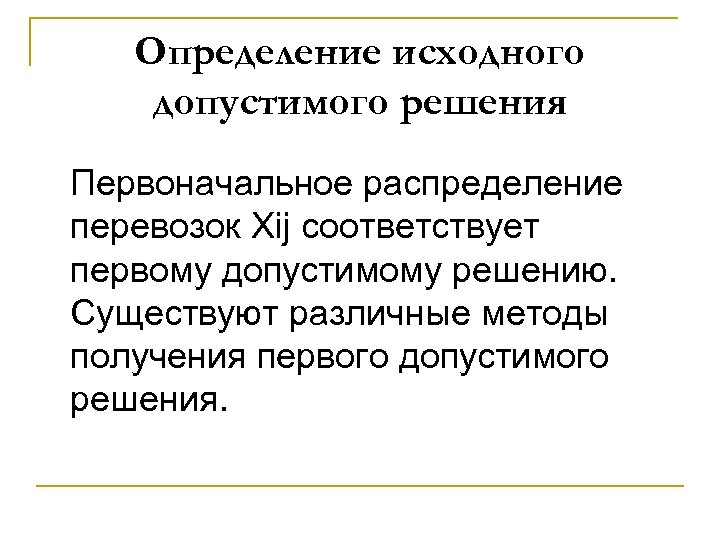 Определение исходного допустимого решения

Первоначальное распределение перевозок Xij соответствует первому допустимому решению. Существуют различные методы получения первого допустимого решения.